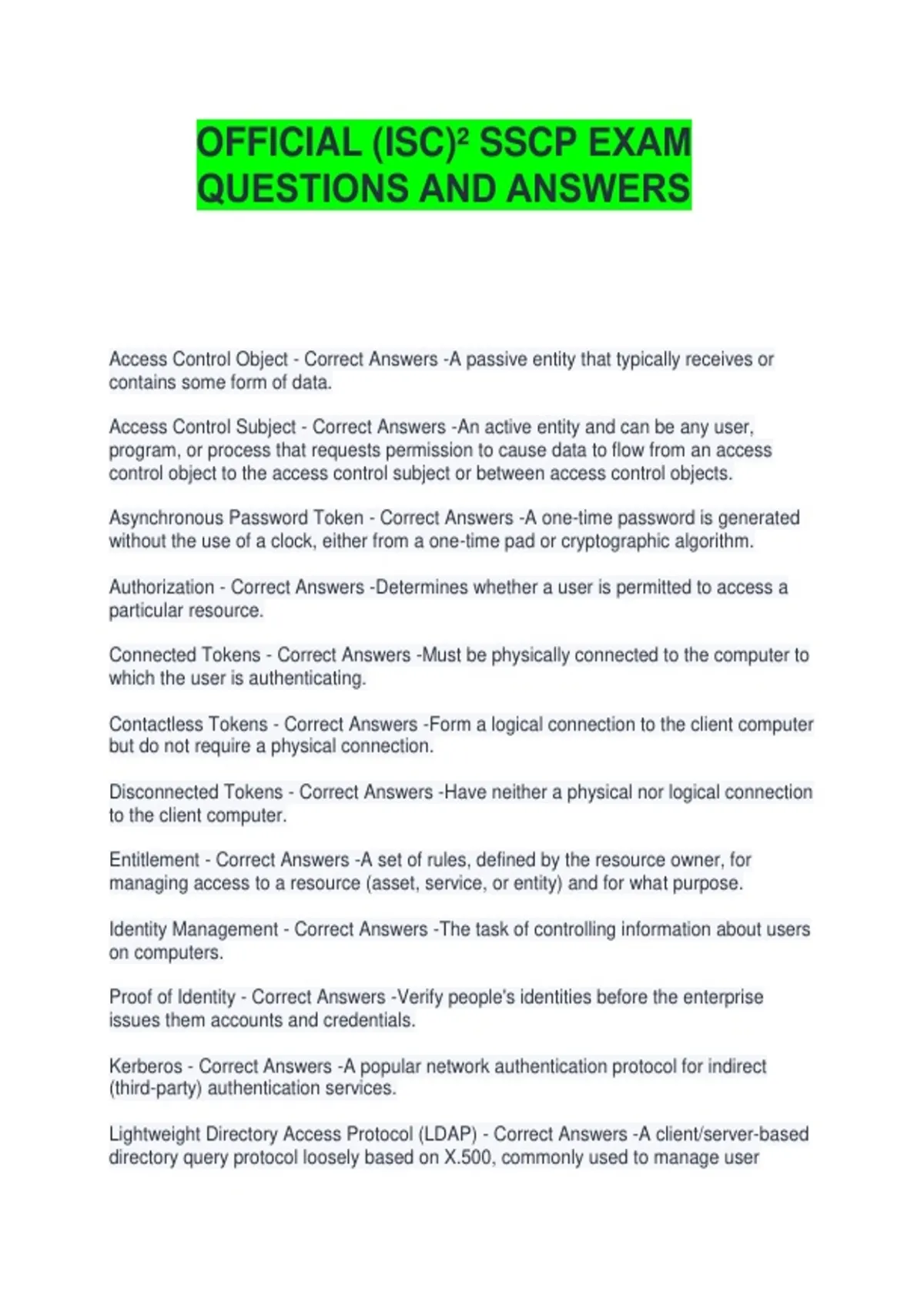 OFFICIAL (ISC)² SSCP EXAM QUESTIONS AND ANSWERS

Access Control Object - Correct Answers -A passive entity that typically receives or contains some form of data.

Access Control Subject - Correct Answers -An active entity and can be any user, program, or process that requests permission to cause data to flow from an access control object to the access control subject or between access control objects.

Asynchronous Password Token - Correct Answers -A one-time password is generated without the use of a clock, either from a one-time pad or cryptographic algorithm.

Authorization - Correct Answers -Determines whether a user is permitted to access a particular resource.

Connected Tokens - Correct Answers -Must be physically connected to the computer to which the user is authenticating.

Contactless Tokens - Correct Answers -Form a logical connection to the client computer but do not require a physical connection.

Disconnected Tokens - Correct Answers -Have neither a physical nor logical connection to the client computer.

Entitlement - Correct Answers -A set of rules, defined by the resource owner, for managing access to a resource (asset, service, or entity) and for what purpose.

Identity Management - Correct Answers -The task of controlling information about users on computers.

Proof of Identity - Correct Answers -Verify people's identities before the enterprise issues them accounts and credentials.

Kerberos - Correct Answers -A popular network authentication protocol for indirect (third-party) authentication services.

Lightweight Directory Access Protocol (LDAP) - Correct Answers -A client/server-based directory query protocol loosely based on X.500, commonly used to manage user